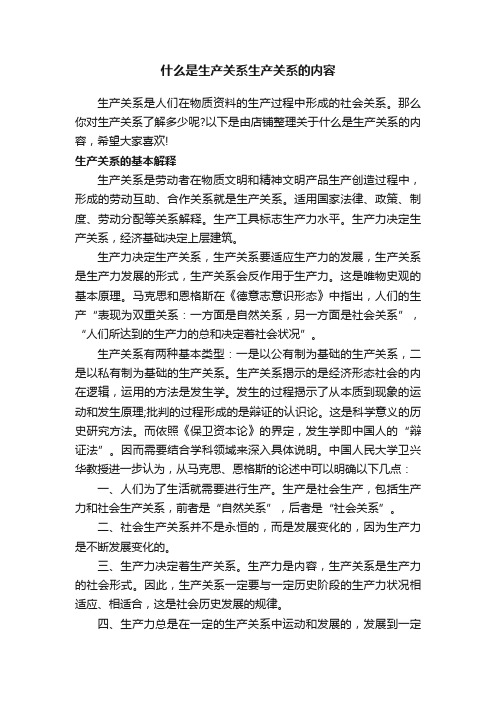 什么是生产关系生产关系的内容

生产关系是人们在物质资料的生产过程中形成的社会关系。那么你对生产关系了解多少呢?以下是由店铺整理关于什么是生产关系的内容，希望大家喜欢!

生产关系的基本解释

生产关系是劳动者在物质文明和精神文明产品生产创造过程中，形成的劳动互助、合作关系就是生产关系。适用国家法律、政策、制度、劳动分配等关系解释。生产工具标志生产力水平。生产力决定生产关系，经济基础决定上层建筑。

生产力决定生产关系，生产关系要适应生产力的发展，生产关系是生产力发展的形式，生产关系会反作用于生产力。这是唯物史观的基本原理。马克思和恩格斯在《德意志意识形态》中指出，人们的生产“表现为双重关系：一方面是自然关系，另一方面是社会关系”，“人们所达到的生产力的总和决定着社会状况”。

生产关系有两种基本类型：一是以公有制为基础的生产关系，二是以私有制为基础的生产关系。生产关系揭示的是经济形态社会的内在逻辑，运用的方法是发生学。发生的过程揭示了从本质到现象的运动和发生原理;批判的过程形成的是辩证的认识论。这是科学意义的历史研究方法。而依照《保卫资本论》的界定，发生学即中国人的“辩证法”。因而需要结合学科领域来深入具体说明。中国人民大学卫兴华教授进一步认为，从马克思、恩格斯的论述中可以明确以下几点：

一、人们为了生活就需要进行生产。生产是社会生产，包括生产力和社会生产关系，前者是“自然关系”，后者是“社会关系”。

二、社会生产关系并不是永恒的，而是发展变化的，因为生产力是不断发展变化的。

三、生产力决定着生产关系。生产力是内容，生产关系是生产力的社会形式。因此，生产关系一定要与一定历史阶段的生产力状况相适应、相适合，这是社会历史发展的规律。

四、生产力总是在一定的生产关系中运动和发展的，发展到一定